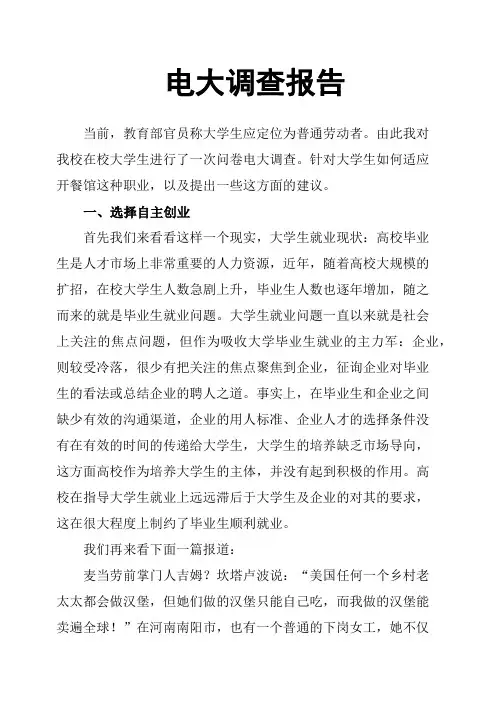 电大调查报告

当前，教育部官员称大学生应定位为普通劳动者。由此我对我校在校大学生进行了一次问卷电大调查。针对大学生如何适应开餐馆这种职业，以及提出一些这方面的建议。

一、选择自主创业

首先我们来看看这样一个现实，大学生就业现状：高校毕业生是人才市场上非常重要的人力资源，近年，随着高校大规模的扩招，在校大学生人数急剧上升，毕业生人数也逐年增加，随之而来的就是毕业生就业问题。大学生就业问题一直以来就是社会上关注的焦点问题，但作为吸收大学毕业生就业的主力军：企业，则较受冷落，很少有把关注的焦点聚焦到企业，征询企业对毕业生的看法或总结企业的聘人之道。事实上，在毕业生和企业之间缺少有效的沟通渠道，企业的用人标准、企业人才的选择条件没有在有效的时间的传递给大学生，大学生的培养缺乏市场导向，这方面高校作为培养大学生的主体，并没有起到积极的作用。高校在指导大学生就业上远远滞后于大学生及企业的对其的要求，这在很大程度上制约了毕业生顺利就业。

我们再来看下面一篇报道：

麦当劳前掌门人吉姆？坎塔卢波说：“美国任何一个乡村老太太都会做汉堡，但她们做的汉堡只能自己吃，而我做的汉堡能卖遍全球！”在河南南阳市，也有一个普通的下岗女工，她不仅